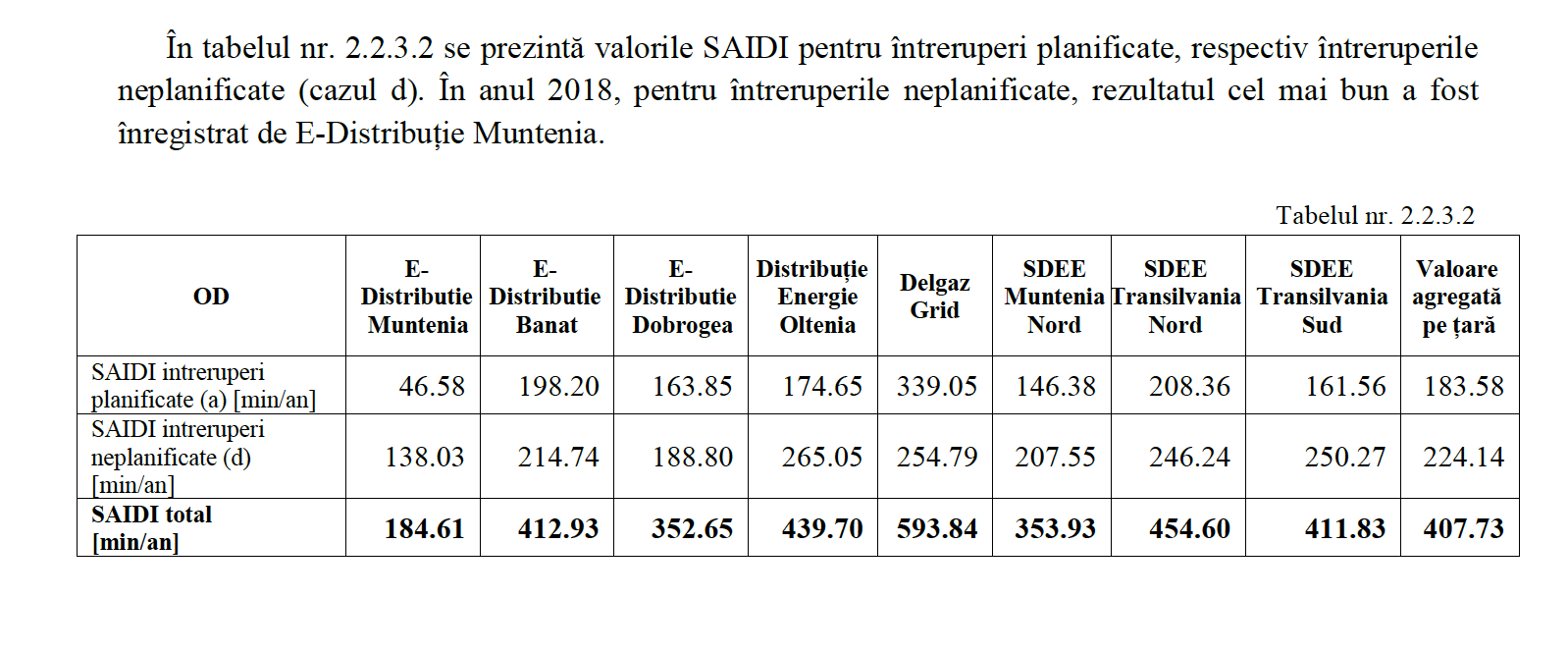 În tabelul nr. 2.2.3.2 se prezintă valorile SAIDI pentru întreruperi planificate, respectiv întreruperile neplanificate (cazul d). În anul 2018, pentru întreruperile neplanificate, rezultatul cel mai bun a fost înregistrat de E-Distribuție Muntenia.

Tabelul nr. 2.2.3.2

| OD | E-Distributie Muntenia | E-Distributie Banat | E-Distributie Dobrogea | Distribuție Energie Oltenia | Delgaz Grid | SDEE Muntenia Nord | SDEE Transilvania Nord | SDEE Transilvania Sud | Valoare agregată pe țară |
|---|---|---|---|---|---|---|---|---|---|
| SAIDI intreruperi planificate (a) [min/an] | 46.58 | 198.20 | 163.85 | 174.65 | 339.05 | 146.38 | 208.36 | 161.56 | 183.58 |
| SAIDI intreruperi neplanificate (d) [min/an] | 138.03 | 214.74 | 188.80 | 265.05 | 254.79 | 207.55 | 246.24 | 250.27 | 224.14 |
| **SAIDI total [min/an]** | **184.61** | **412.93** | **352.65** | **439.70** | **593.84** | **353.93** | **454.60** | **411.83** | **407.73** |